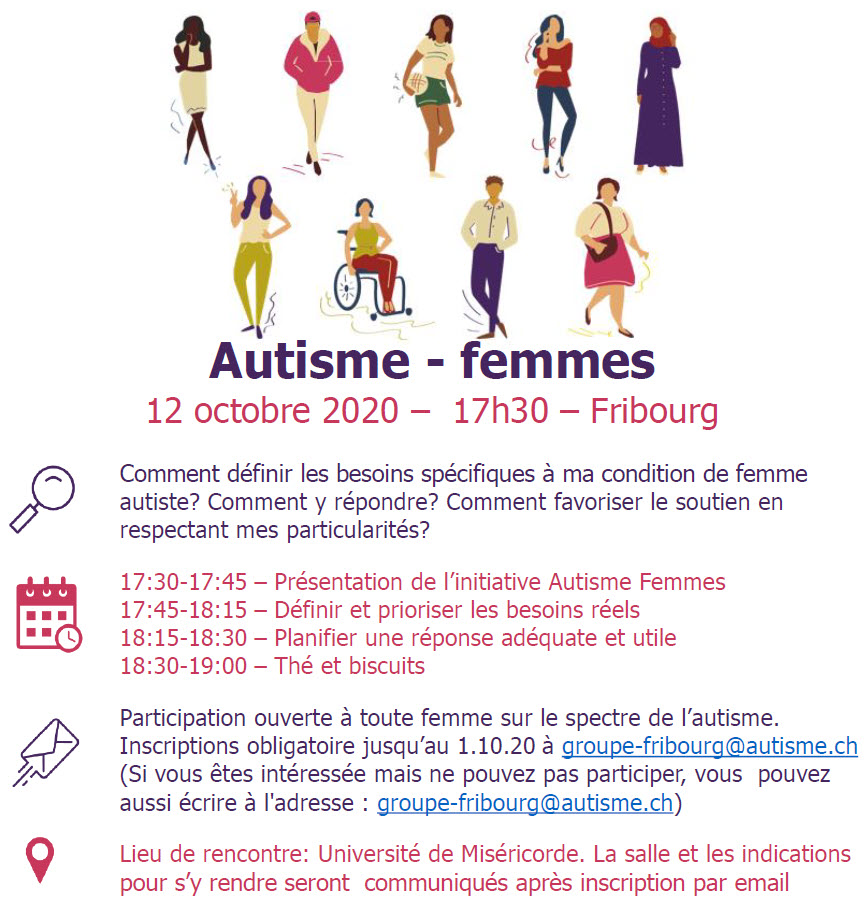 Autisme - femmes

12 octobre 2020 – 17h30 – Fribourg

Comment définir les besoins spécifiques à ma condition de femme autiste? Comment y répondre? Comment favoriser le soutien en respectant mes particularités?

17:30-17:45 – Présentation de l'initiative Autisme Femmes
17:45-18:15 – Définir et prioriser les besoins réels
18:15-18:30 – Planifier une réponse adéquate et utile
18:30-19:00 – Thé et biscuits

Participation ouverte à toute femme sur le spectre de l'autisme. Inscriptions obligatoire jusqu'au 1.10.20 à groupe-fribourg@autisme.ch (Si vous êtes intéressée mais ne pouvez pas participer, vous pouvez aussi écrire à l'adresse : groupe-fribourg@autisme.ch)

Lieu de rencontre: Université de Miséricorde. La salle et les indications pour s'y rendre seront communiqués après inscription par email